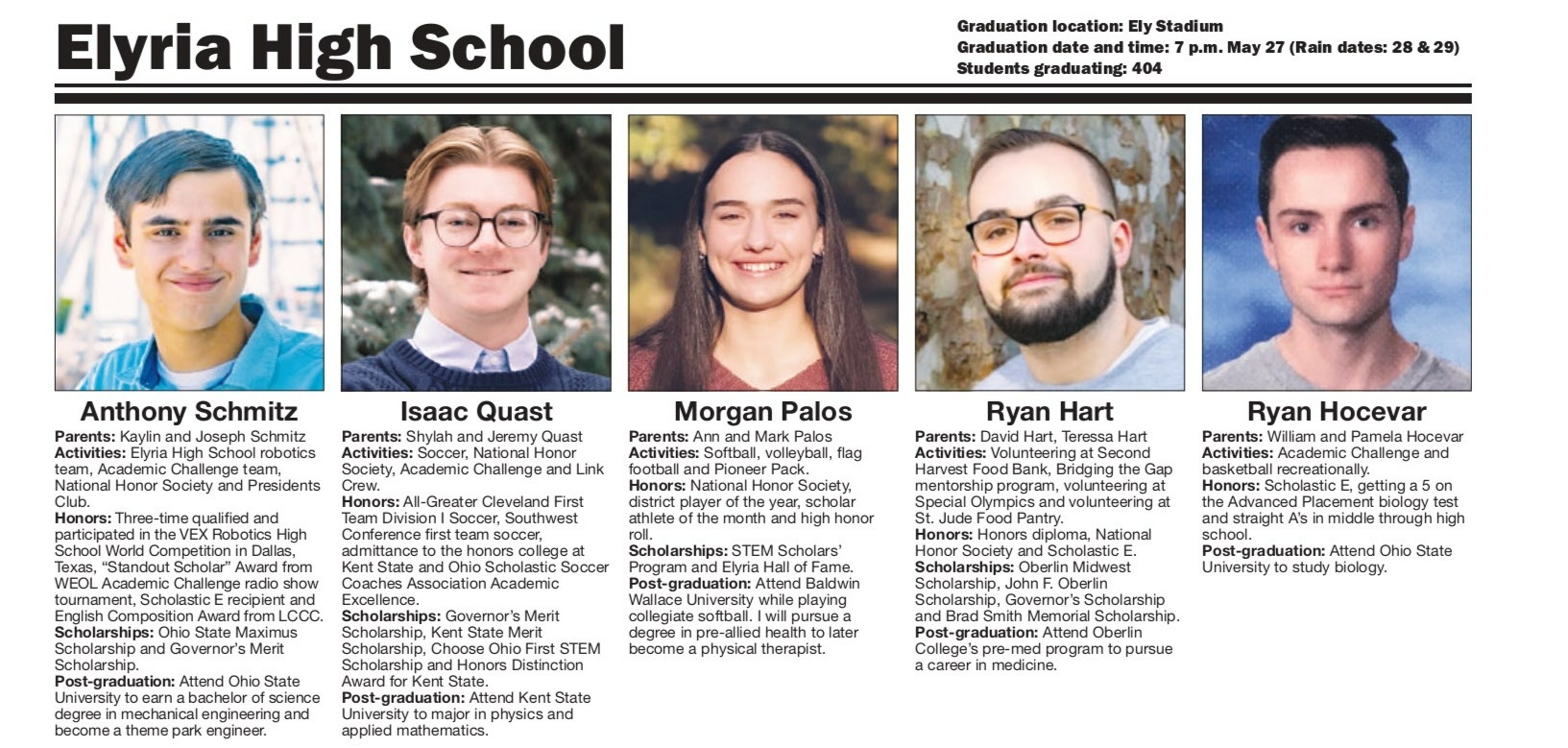 Elyria High School

Graduation location: Ely Stadium
Graduation date and time: 7 p.m. May 27 (Rain dates: 28 & 29)
Students graduating: 404

Anthony Schmitz

Parents: Kaylin and Joseph Schmitz
Activities: Elyria High School robotics team, Academic Challenge team, National Honor Society and Presidents Club.
Honors: Three-time qualified and participated in the VEX Robotics High School World Competition in Dallas, Texas, "Standout Scholar" Award from WEOL Academic Challenge radio show tournament, Scholastic E recipient and English Composition Award from LCCC.
Scholarships: Ohio State Maximus Scholarship and Governor's Merit Scholarship.
Post-graduation: Attend Ohio State University to earn a bachelor of science degree in mechanical engineering and become a theme park engineer.

Isaac Quast

Parents: Shylah and Jeremy Quast
Activities: Soccer, National Honor Society, Academic Challenge and Link Crew.
Honors: All-Greater Cleveland First Team Division I Soccer, Southwest Conference first team soccer, admittance to the honors college at Kent State and Ohio Scholastic Soccer Coaches Association Academic Excellence.
Scholarships: Governor's Merit Scholarship, Kent State Merit Scholarship, Choose Ohio First STEM Scholarship and Honors Distinction Award for Kent State.
Post-graduation: Attend Kent State University to major in physics and applied mathematics.

Morgan Palos

Parents: Ann and Mark Palos
Activities: Softball, volleyball, flag football and Pioneer Pack.
Honors: National Honor Society, district player of the year, scholar athlete of the month and high honor roll.
Scholarships: STEM Scholars' Program and Elyria Hall of Fame.
Post-graduation: Attend Baldwin Wallace University while playing collegiate softball. I will pursue a degree in pre-allied health to later become a physical therapist.

Ryan Hart

Parents: David Hart, Teressa Hart
Activities: Volunteering at Second Harvest Food Bank, Bridging the Gap mentorship program, volunteering at Special Olympics and volunteering at St. Jude Food Pantry.
Honors: Honors diploma, National Honor Society and Scholastic E.
Scholarships: Oberlin Midwest Scholarship, John F. Oberlin Scholarship, Governor's Scholarship and Brad Smith Memorial Scholarship.
Post-graduation: Attend Oberlin College's pre-med program to pursue a career in medicine.

Ryan Hocevar

Parents: William and Pamela Hocevar
Activities: Academic Challenge and basketball recreationally.
Honors: Scholastic E, getting a 5 on the Advanced Placement biology test and straight A's in middle through high school.
Post-graduation: Attend Ohio State University to study biology.